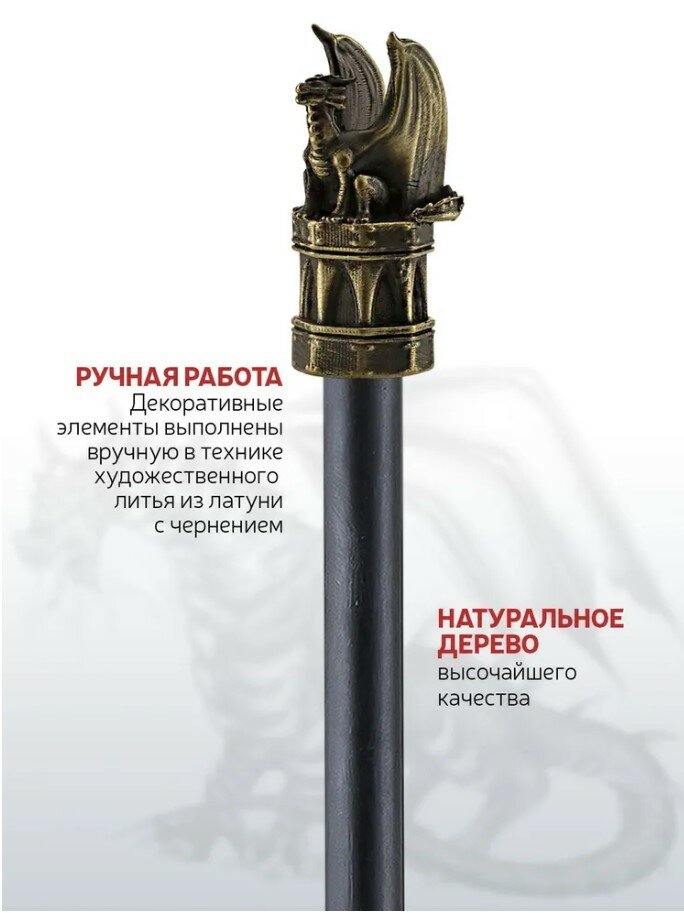 РУЧНАЯ РАБОТА
Декоративные элементы выполнены вручную в технике художественного литья из латуни с чернением

НАТУРАЛЬНОЕ ДЕРЕВО
высочайшего качества